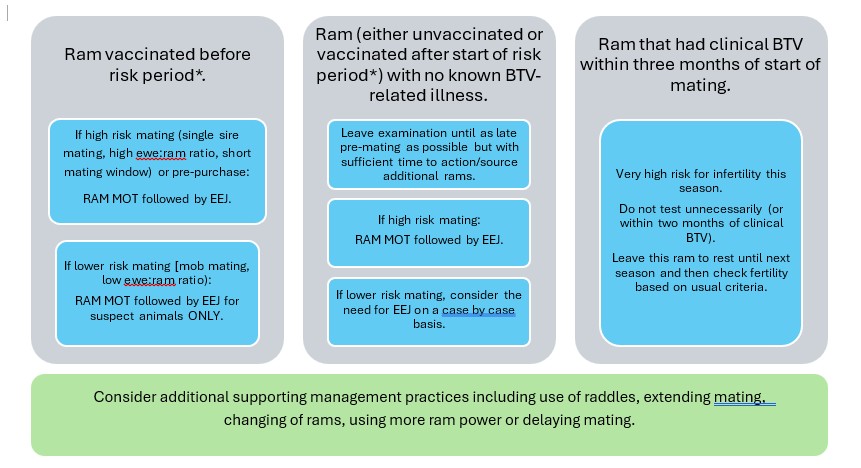 Ram vaccinated before risk period*.

If high risk mating (single sire mating, high ewe:ram ratio, short mating window) or pre-purchase:

RAM MOT followed by EEJ.

If lower risk mating [mob mating, low ewe:ram ratio):

RAM MOT followed by EEJ for suspect animals ONLY.

Ram (either unvaccinated or vaccinated after start of risk period*) with no known BTV-related illness.

Leave examination until as late pre-mating as possible but with sufficient time to action/source additional rams.

If high risk mating:

RAM MOT followed by EEJ.

If lower risk mating, consider the need for EEJ on a case by case basis.

Ram that had clinical BTV within three months of start of mating.

Very high risk for infertility this season.

Do not test unnecessarily (or within two months of clinical BTV).

Leave this ram to rest until next season and then check fertility based on usual criteria.

Consider additional supporting management practices including use of raddles, extending mating, changing of rams, using more ram power or delaying mating.